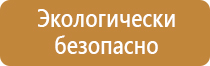 Экологически безопасно